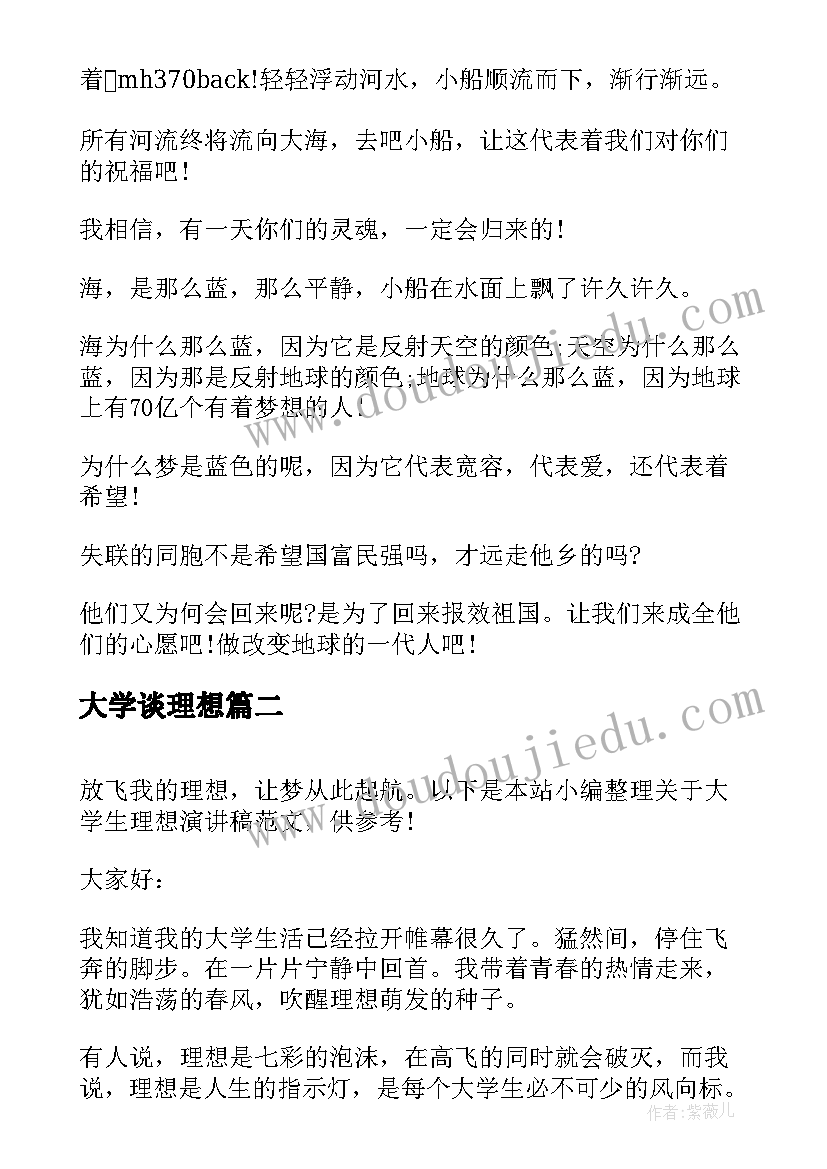 着mh370back!轻轻浮动河水，小船顺流而下，渐行渐远。

所有河流终将流向大海，去吧小船，让这代表着我们对你们的祝福吧！

我相信，有一天你们的灵魂，一定会归来的！

海，是那么蓝，那么平静，小船在水面上飘了许久许久。

海为什么那么蓝，因为它是反射天空的颜色;天空为什么那么蓝，因为那是反射地球的颜色;地球为什么那么蓝，因为地球上有70亿个有着梦想的人！

为什么梦是蓝色的呢，因为它代表宽容，代表爱，还代表着希望！

失联的同胞不是希望国富民强吗，才远走他乡的吗?

他们又为何会回来呢?是为了回来报效祖国。让我们来成全他们的心愿吧!做改变地球的一代人吧！

大学谈理想篇二

放飞我的理想，让梦从此起航。以下是本站小编整理关于大学生理想演讲稿范文，供参考！

大家好：

我知道我的大学生活已经拉开帷幕很久了。猛然间，停住飞奔的脚步。在一片片宁静中回首。我带着青春的热情走来，犹如浩荡的春风，吹醒理想萌发的种子。

有人说，理想是七彩的泡沫，在高飞的同时就会破灭，而我说，理想是人生的指示灯，是每个大学生必不可少的风向标。

www.doudoujiedu.com

作者：紫薇儿